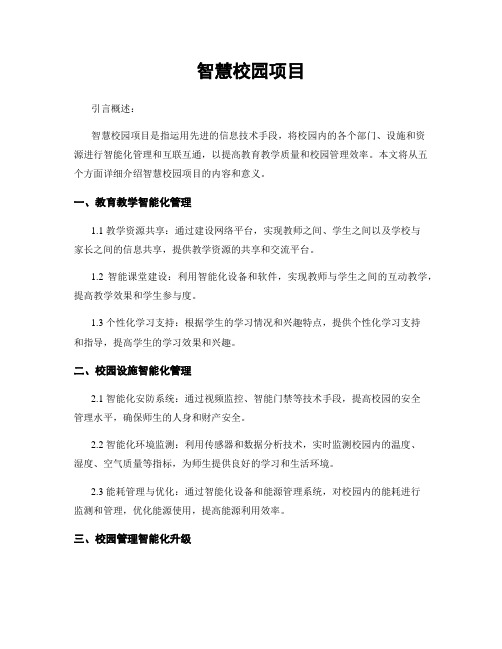 智慧校园项目

引言概述：

智慧校园项目是指运用先进的信息技术手段，将校园内的各个部门、设施和资源进行智能化管理和互联互通，以提高教育教学质量和校园管理效率。本文将从五个方面详细介绍智慧校园项目的内容和意义。

一、教育教学智能化管理

1.1 教学资源共享：通过建设网络平台，实现教师之间、学生之间以及学校与家长之间的信息共享，提供教学资源的共享和交流平台。

1.2 智能课堂建设：利用智能化设备和软件，实现教师与学生之间的互动教学，提高教学效果和学生参与度。

1.3 个性化学习支持：根据学生的学习情况和兴趣特点，提供个性化学习支持和指导，提高学生的学习效果和兴趣。

二、校园设施智能化管理

2.1 智能化安防系统：通过视频监控、智能门禁等技术手段，提高校园的安全管理水平，确保师生的人身和财产安全。

2.2 智能化环境监测：利用传感器和数据分析技术，实时监测校园内的温度、湿度、空气质量等指标，为师生提供良好的学习和生活环境。

2.3 能耗管理与优化：通过智能化设备和能源管理系统，对校园内的能耗进行监测和管理，优化能源使用，提高能源利用效率。

三、校园管理智能化升级